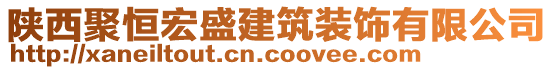 陕西聚恒宏盛建筑装饰有限公司
http://xaneiltout.cn.coovee.com